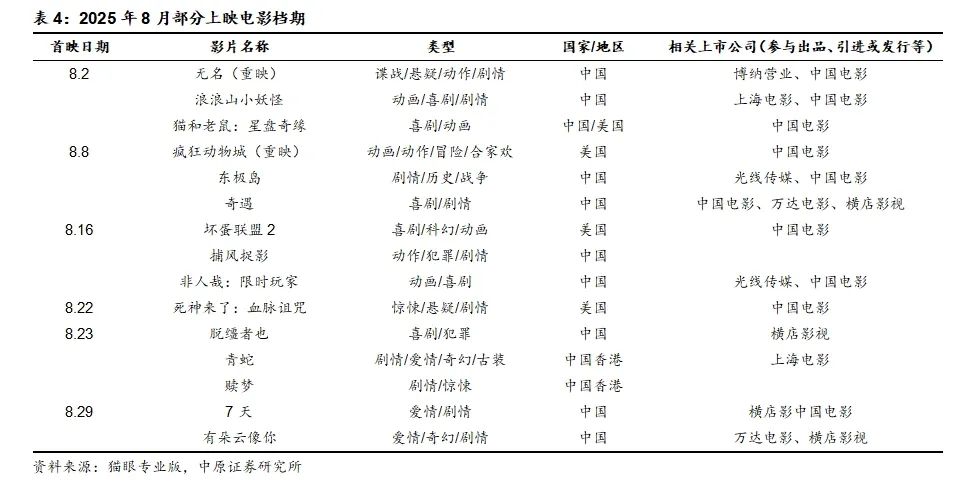 表 4：2025 年 8 月部分上映电影档期

| 首映日期 | 影片名称 | 类型 | 国家/地区 | 相关上市公司（参与出品、引进或发行等） |
|---|---|---|---|---|
| 8.2 | 无名（重映） | 谍战/悬疑/动作/剧情 | 中国 | 博纳营业、中国电影 |
| | 浪浪山小妖怪 | 动画/喜剧/剧情 | 中国 | 上海电影、中国电影 |
| | 猫和老鼠：星盘奇缘 | 喜剧/动画 | 中国/美国 | 中国电影 |
| 8.8 | 疯狂动物城（重映） | 动画/动作/冒险/合家欢 | 美国 | 中国电影 |
| | 东极岛 | 剧情/历史/战争 | 中国 | 光线传媒、中国电影 |
| | 奇遇 | 喜剧/剧情 | 中国 | 中国电影、万达电影、横店影视 |
| 8.16 | 坏蛋联盟 2 | 喜剧/科幻/动画 | 美国 | 中国电影 |
| | 捕风捉影 | 动作/犯罪/剧情 | 中国 | |
| | 非人哉：限时玩家 | 动画/喜剧 | 中国 | 光线传媒、中国电影 |
| 8.22 | 死神来了：血脉诅咒 | 惊悚/悬疑/剧情 | 美国 | 中国电影 |
| 8.23 | 脱缰者也 | 喜剧/犯罪 | 中国 | 横店影视 |
| | 青蛇 | 剧情/爱情/奇幻/古装 | 中国香港 | 上海电影 |
| | 赎梦 | 剧情/惊悚 | 中国香港 | |
| 8.29 | 7 天 | 爱情/剧情 | 中国 | 横店影中国电影 |
| | 有朵云像你 | 爱情/奇幻/剧情 | 中国 | 万达电影、横店影视 |

资料来源：猫眼专业版，中原证券研究所